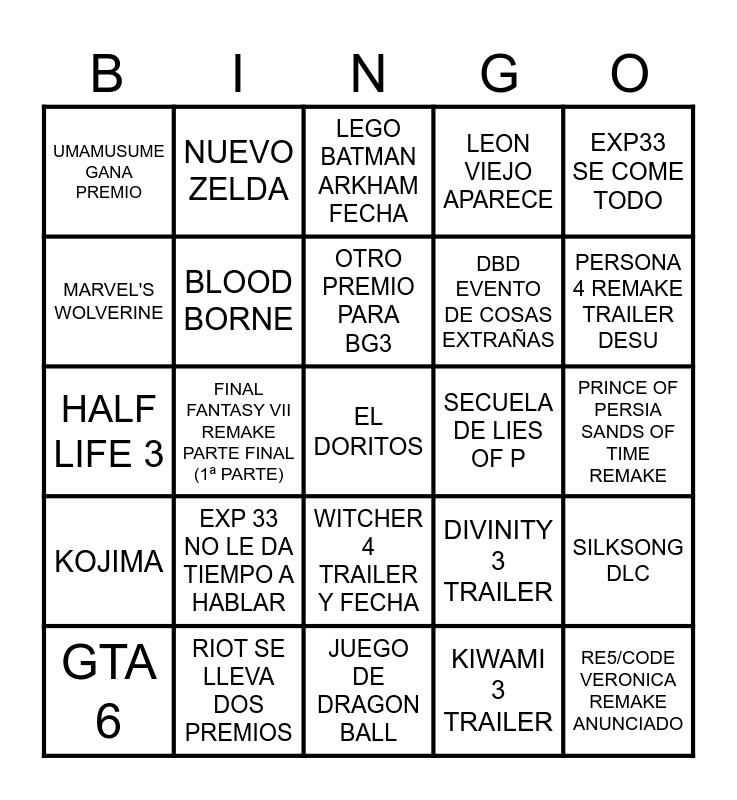 | B | I | N | G | O |
|---|---|---|---|---|
| UMAMUSUME GANA PREMIO | NUEVO ZELDA | LEGO BATMAN ARKHAM FECHA | LEON VIEJO APARECE | EXP33 SE COME TODO |
| MARVEL'S WOLVERINE | BLOOD BORNE | OTRO PREMIO PARA BG3 | DBD EVENTO DE COSAS EXTRAÑAS | PERSONA 4 REMAKE TRAILER DESU |
| HALF LIFE 3 | FINAL FANTASY VII REMAKE PARTE FINAL (1ª PARTE) | EL DORITOS | SECUELA DE LIES OF P | PRINCE OF PERSIA SANDS OF TIME REMAKE |
| KOJIMA | EXP 33 NO LE DA TIEMPO A HABLAR | WITCHER 4 TRAILER Y FECHA | DIVINITY 3 TRAILER | SILKSONG DLC |
| GTA 6 | RIOT SE LLEVA DOS PREMIOS | JUEGO DE DRAGON BALL | KIWAMI 3 TRAILER | RE5/CODE VERONICA REMAKE ANUNCIADO |